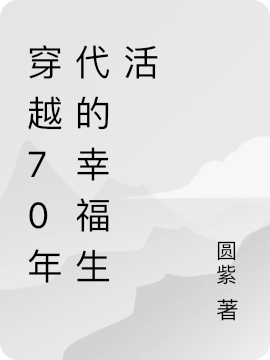 穿越70年代的幸福生活

圆紫 著